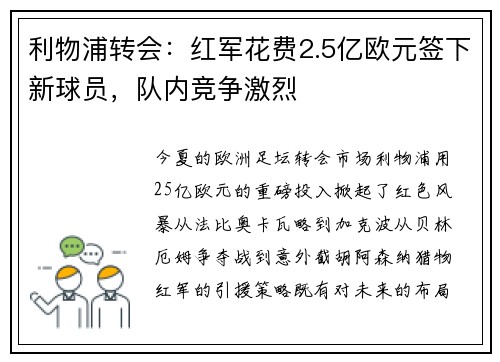 利物浦转会：红军花费2.5亿欧元签下新球员，队内竞争激烈

今夏的欧洲足坛转会市场利物浦用25亿欧元的重磅投入掀起了红色风暴从法比奥卡瓦略到加克波从贝林厄姆争夺战到意外截胡阿森纳猎物红军的引援策略既有对未来的布局